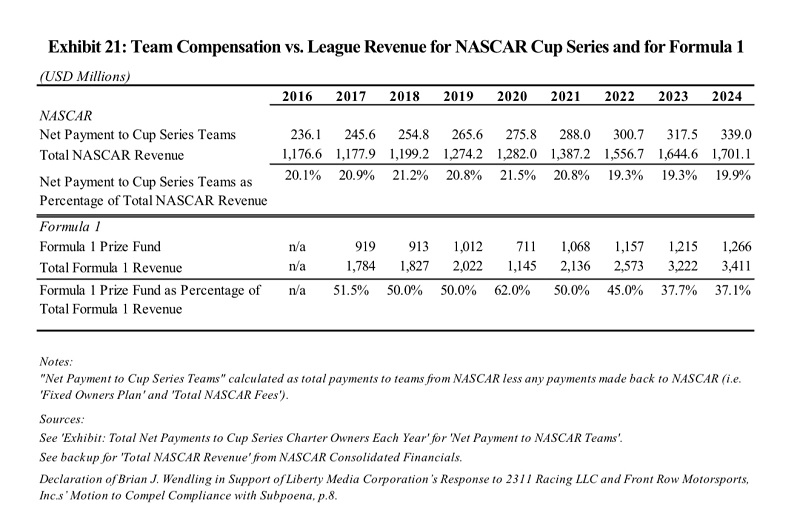 Exhibit 21: Team Compensation vs. League Revenue for NASCAR Cup Series and for Formula 1

(USD Millions)

| | 2016 | 2017 | 2018 | 2019 | 2020 | 2021 | 2022 | 2023 | 2024 |
|---|---|---|---|---|---|---|---|---|---|
| NASCAR | | | | | | | | | |
| Net Payment to Cup Series Teams | 236.1 | 245.6 | 254.8 | 265.6 | 275.8 | 288.0 | 300.7 | 317.5 | 339.0 |
| Total NASCAR Revenue | 1,176.6 | 1,177.9 | 1,199.2 | 1,274.2 | 1,282.0 | 1,387.2 | 1,556.7 | 1,644.6 | 1,701.1 |
| Net Payment to Cup Series Teams as Percentage of Total NASCAR Revenue | 20.1% | 20.9% | 21.2% | 20.8% | 21.5% | 20.8% | 19.3% | 19.3% | 19.9% |
| Formula 1 | | | | | | | | | |
| Formula 1 Prize Fund | n/a | 919 | 913 | 1,012 | 711 | 1,068 | 1,157 | 1,215 | 1,266 |
| Total Formula 1 Revenue | n/a | 1,784 | 1,827 | 2,022 | 1,145 | 2,136 | 2,573 | 3,222 | 3,411 |
| Formula 1 Prize Fund as Percentage of Total Formula 1 Revenue | n/a | 51.5% | 50.0% | 50.0% | 62.0% | 50.0% | 45.0% | 37.7% | 37.1% |

Notes:
"Net Payment to Cup Series Teams" calculated as total payments to teams from NASCAR less any payments made back to NASCAR (i.e. 'Fixed Owners Plan' and 'Total NASCAR Fees').

Sources:
See 'Exhibit: Total Net Payments to Cup Series Charter Owners Each Year' for 'Net Payment to NASCAR Teams'.
See backup for 'Total NASCAR Revenue' from NASCAR Consolidated Financials.
Declaration of Brian J. Wendling in Support of Liberty Media Corporation's Response to 2311 Racing LLC and Front Row Motorsports, Inc.s' Motion to Compel Compliance with Subpoena, p.8.